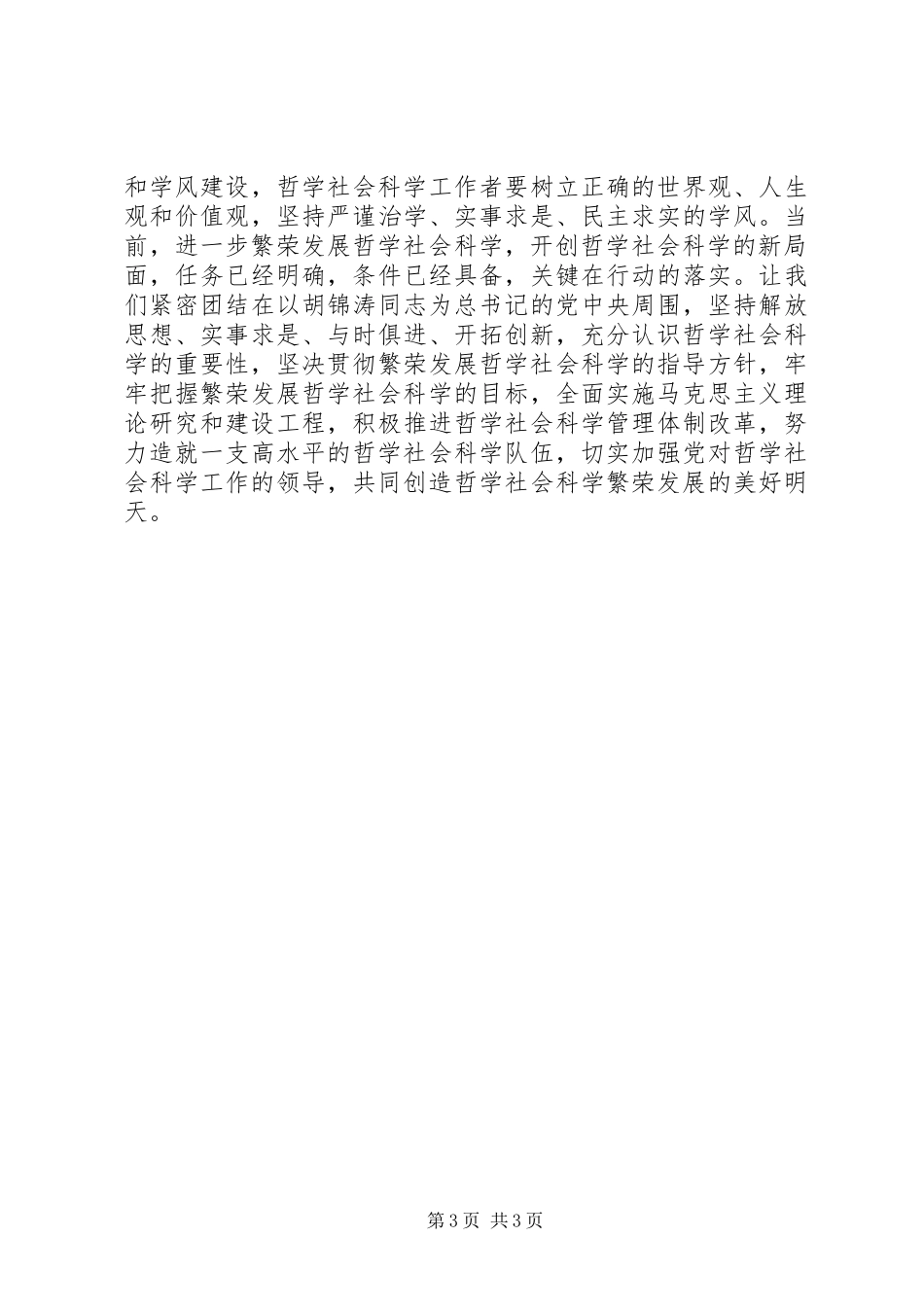 和学风建设，哲学社会科学工作者要树立正确的世界观、人生观和价值观，坚持严谨治学、实事求是、民主求实的学风。当前，进一步繁荣发展哲学社会科学，开创哲学社会科学的新局面，任务已经明确，条件已经具备，关键在行动的落实。让我们紧密团结在以胡锦涛同志为总书记的党中央周围，坚持解放思想、实事求是、与时俱进、开拓创新，充分认识哲学社会科学的重要性，坚决贯彻繁荣发展哲学社会科学的指导方针，牢牢把握繁荣发展哲学社会科学的目标，全面实施马克思主义理论研究和建设工程，积极推进哲学社会科学管理体制改革，努力造就一支高水平的哲学社会科学队伍，切实加强党对哲学社会科学工作的领导，共同创造哲学社会科学繁荣发展的美好明天。

第3页 共3页